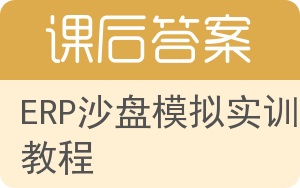 课后答案

ERP沙盘模拟实训教程